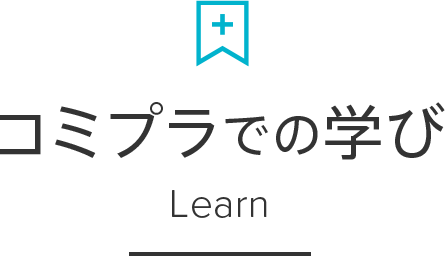 コミプラでの学び

Learn